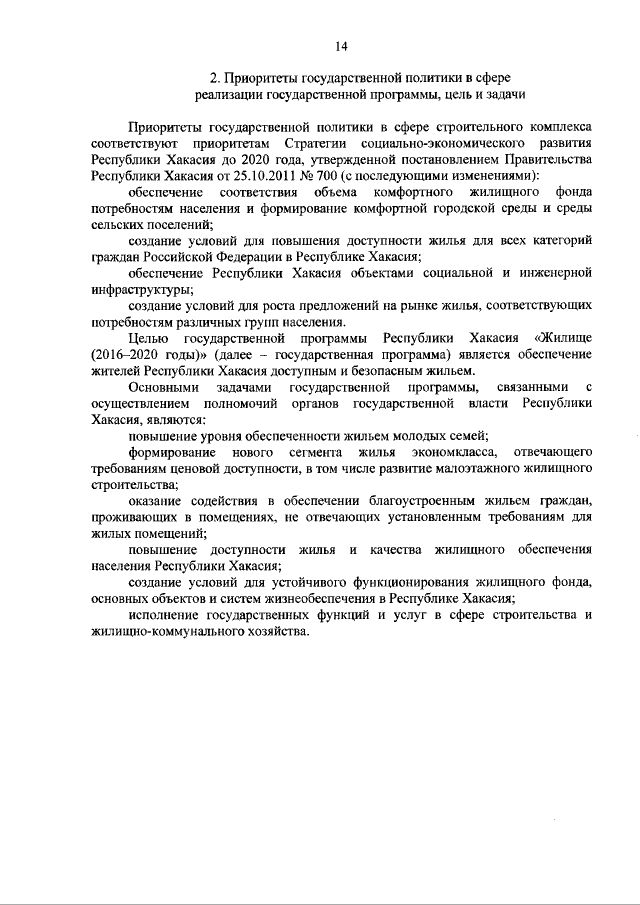 14

2. Приоритеты государственной политики в сфере реализации государственной программы, цель и задачи

Приоритеты государственной политики в сфере строительного комплекса соответствуют приоритетам Стратегии социально-экономического развития Республики Хакасия до 2020 года, утвержденной постановлением Правительства Республики Хакасия от 25.10.2011 № 700 (с последующими изменениями):

обеспечение соответствия объема комфортного жилищного фонда потребностям населения и формирование комфортной городской среды и среды сельских поселений;

создание условий для повышения доступности жилья для всех категорий граждан Российской Федерации в Республике Хакасия;

обеспечение Республики Хакасия объектами социальной и инженерной инфраструктуры;

создание условий для роста предложений на рынке жилья, соответствующих потребностям различных групп населения.

Целью государственной программы Республики Хакасия «Жилище (2016–2020 годы)» (далее – государственная программа) является обеспечение жителей Республики Хакасия доступным и безопасным жильем.

Основными задачами государственной программы, связанными с осуществлением полномочий органов государственной власти Республики Хакасия, являются:

повышение уровня обеспеченности жильем молодых семей;

формирование нового сегмента жилья экономкласса, отвечающего требованиям ценовой доступности, в том числе развитие малоэтажного жилищного строительства;

оказание содействия в обеспечении благоустроенным жильем граждан, проживающих в помещениях, не отвечающих установленным требованиям для жилых помещений;

повышение доступности жилья и качества жилищного обеспечения населения Республики Хакасия;

создание условий для устойчивого функционирования жилищного фонда, основных объектов и систем жизнеобеспечения в Республике Хакасия;

исполнение государственных функций и услуг в сфере строительства и жилищно-коммунального хозяйства.